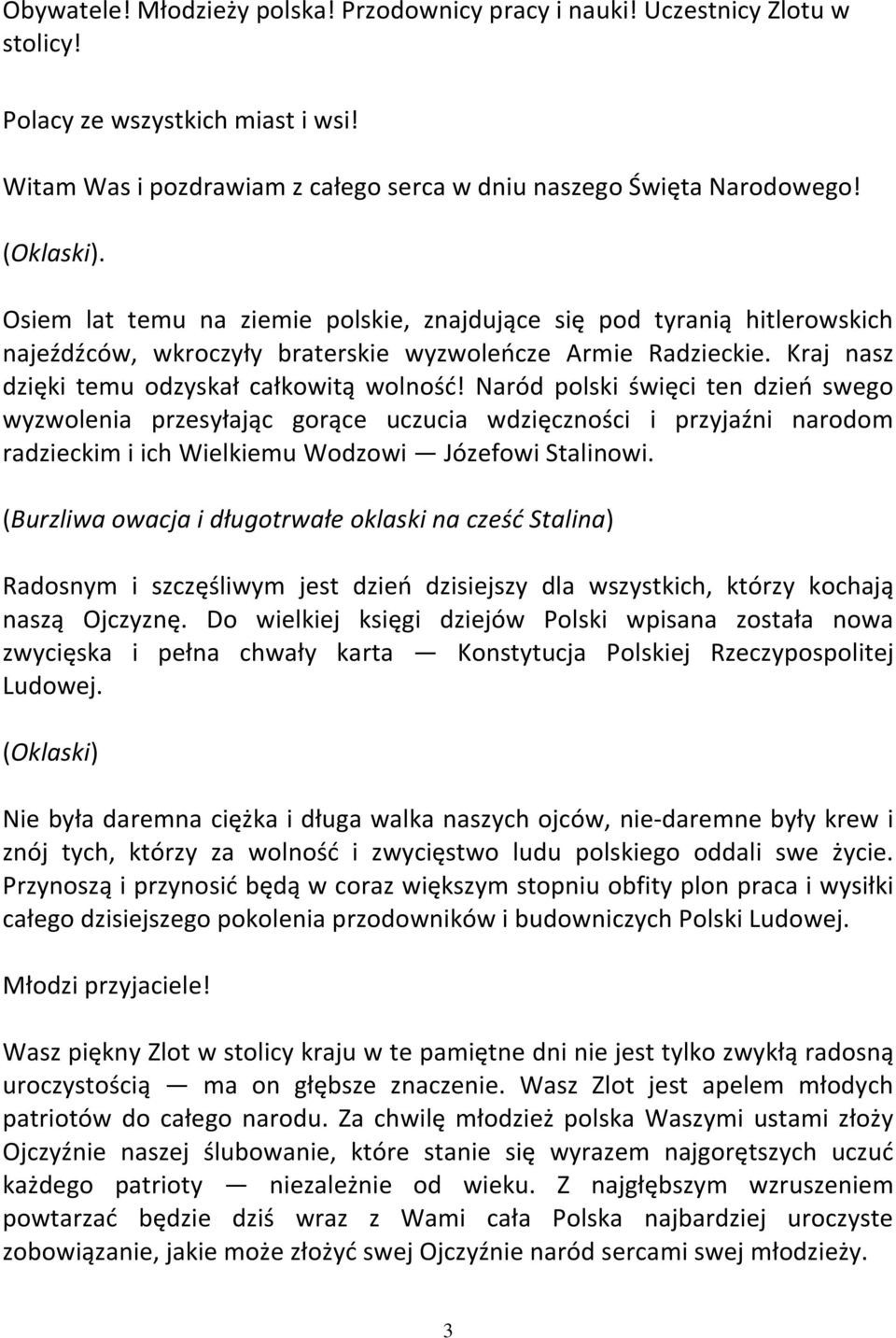 Obywatele! Młodzieży polska! Przodownicy pracy i nauki! Uczestnicy Zlotu w stolicy!

Polacy ze wszystkich miast i wsi!

Witam Was i pozdrawiam z całego serca w dniu naszego Święta Narodowego!

(Oklaski).

Osiem lat temu na ziemie polskie, znajdujące się pod tyranią hitlerowskich najeźdźców, wkroczyły braterskie wyzwoleńcze Armie Radzieckie. Kraj nasz dzięki temu odzyskał całkowitą wolność! Naród polski święci ten dzień swego wyzwolenia przesyłając gorące uczucia wdzięczności i przyjaźni narodom radzieckim i ich Wielkiemu Wodzowi — Józefowi Stalinowi.

(Burzliwa owacja i długotrwałe oklaski na cześć Stalina)

Radosnym i szczęśliwym jest dzień dzisiejszy dla wszystkich, którzy kochają naszą Ojczyznę. Do wielkiej księgi dziejów Polski wpisana została nowa zwycięska i pełna chwały karta — Konstytucja Polskiej Rzeczypospolitej Ludowej.

(Oklaski)

Nie była daremna ciężka i długa walka naszych ojców, nie-daremne były krew i znój tych, którzy za wolność i zwycięstwo ludu polskiego oddali swe życie. Przynoszą i przynosić będą w coraz większym stopniu obfity plon praca i wysiłki całego dzisiejszego pokolenia przodowników i budowniczych Polski Ludowej.

Młodzi przyjaciele!

Wasz piękny Zlot w stolicy kraju w te pamiętne dni nie jest tylko zwykłą radosną uroczystością — ma on głębsze znaczenie. Wasz Zlot jest apelem młodych patriotów do całego narodu. Za chwilę młodzież polska Waszymi ustami złoży Ojczyźnie naszej ślubowanie, które stanie się wyrazem najgorętszych uczuć każdego patrioty — niezależnie od wieku. Z najgłębszym wzruszeniem powtarzać będzie dziś wraz z Wami cała Polska najbardziej uroczyste zobowiązanie, jakie może złożyć swej Ojczyźnie naród sercami swej młodzieży.

3